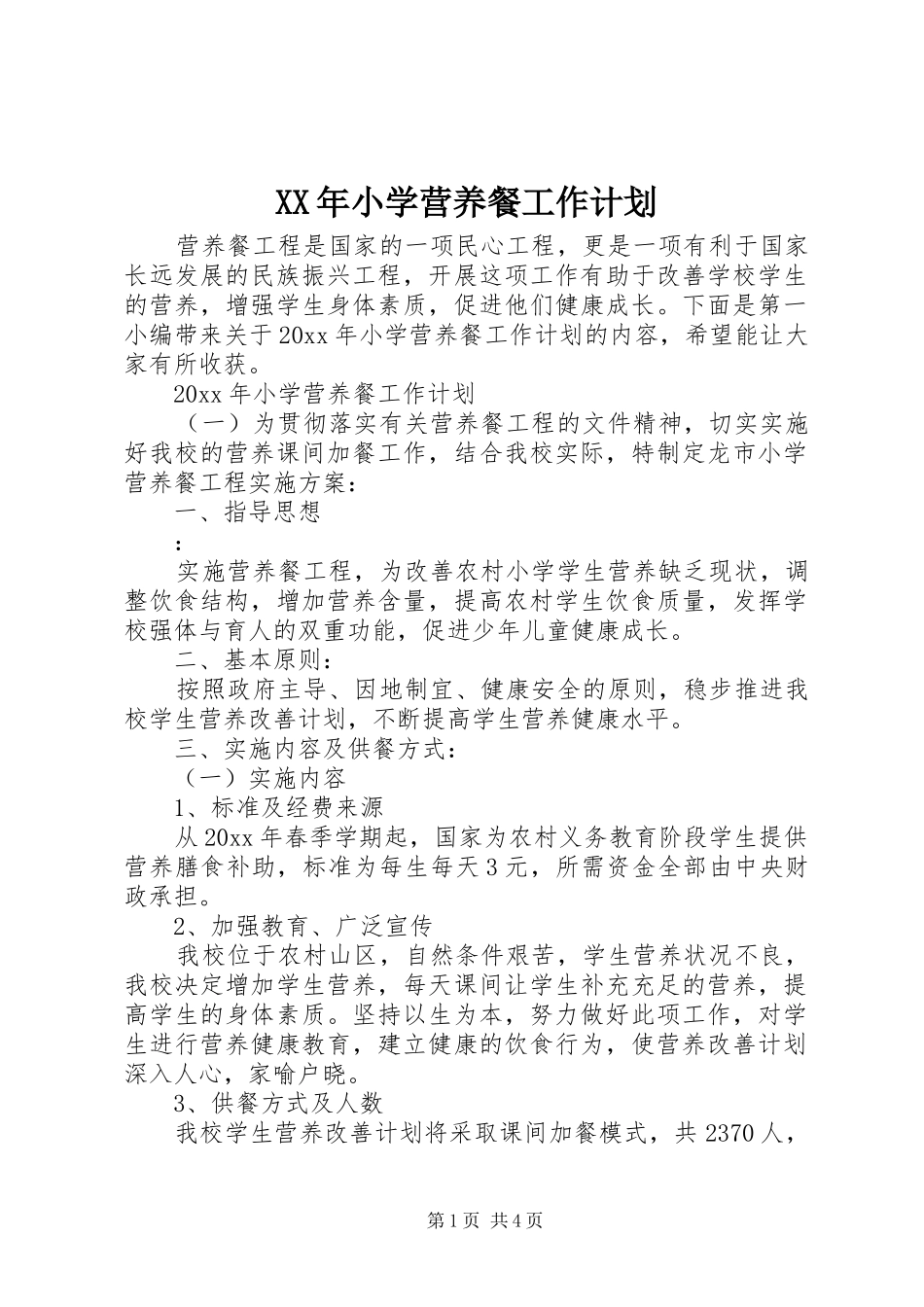 XX年小学营养餐工作计划

营养餐工程是国家的一项民心工程，更是一项有利于国家长远发展的民族振兴工程，开展这项工作有助于改善学校学生的营养，增强学生身体素质，促进他们健康成长。下面是第一小编带来关于20xx年小学营养餐工作计划的内容，希望能让大家有所收获。

20xx年小学营养餐工作计划

（一）为贯彻落实有关营养餐工程的文件精神，切实实施好我校的营养课间加餐工作，结合我校实际，特制定龙市小学营养餐工程实施方案：

一、指导思想

:

实施营养餐工程，为改善农村小学学生营养缺乏现状，调整饮食结构，增加营养含量，提高农村学生饮食质量，发挥学校强体与育人的双重功能，促进少年儿童健康成长。

二、基本原则：

按照政府主导、因地制宜、健康安全的原则，稳步推进我校学生营养改善计划，不断提高学生营养健康水平。

三、实施内容及供餐方式：

（一）实施内容

1、标准及经费来源

从20xx年春季学期起，国家为农村义务教育阶段学生提供营养膳食补助，标准为每生每天3元，所需资金全部由中央财政承担。

2、加强教育、广泛宣传

我校位于农村山区，自然条件艰苦，学生营养状况不良，我校决定增加学生营养，每天课间让学生补充充足的营养，提高学生的身体素质。坚持以生为本，努力做好此项工作，对学生进行营养健康教育，建立健康的饮食行为，使营养改善计划深入人心，家喻户晓。

3、供餐方式及人数

我校学生营养改善计划将采取课间加餐模式，共2370人，

第1页 共4页